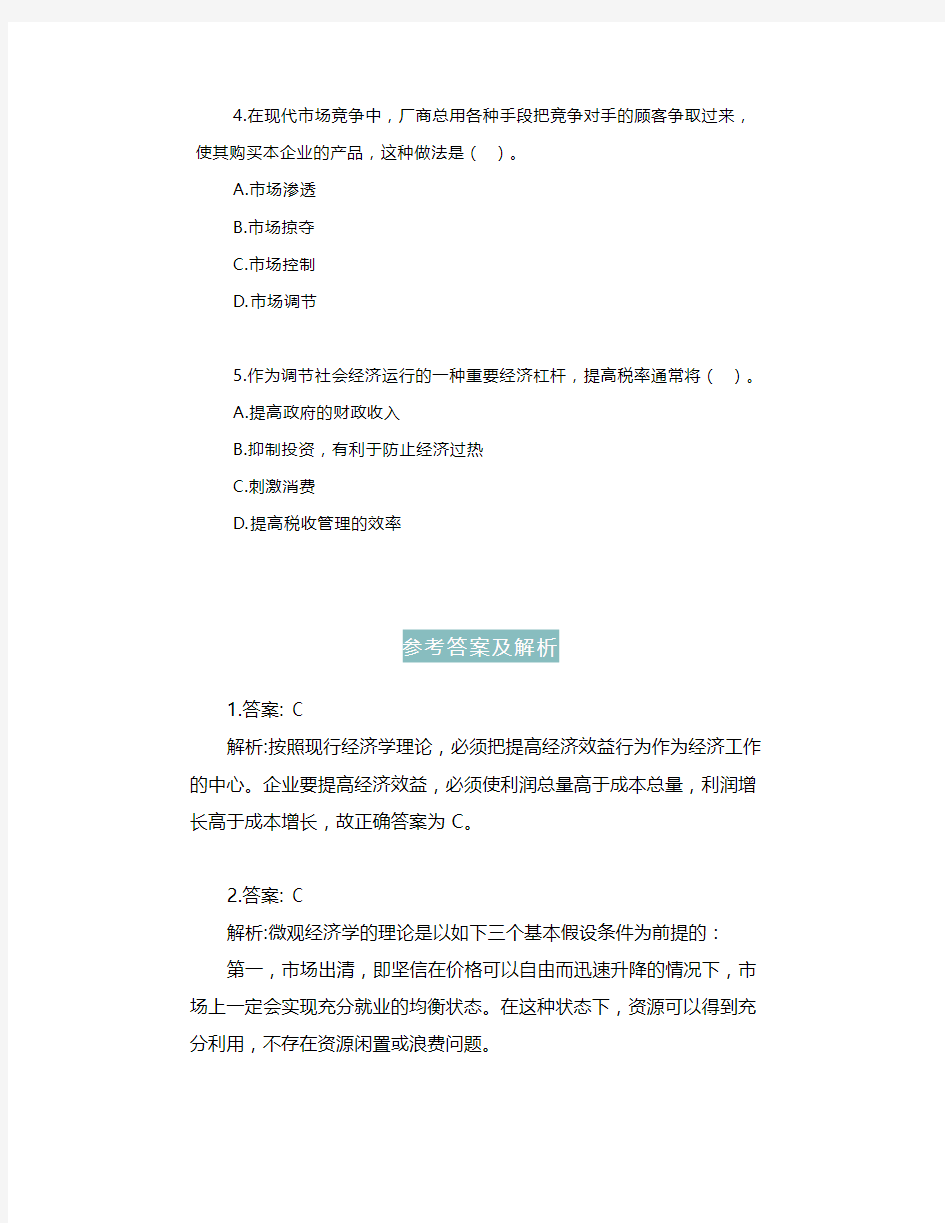 4.在现代市场竞争中，厂商总用各种手段把竞争对手的顾客争取过来，使其购买本企业的产品，这种做法是（　）。

A.市场渗透

B.市场掠夺

C.市场控制

D.市场调节

5.作为调节社会经济运行的一种重要经济杠杆，提高税率通常将（　）。

A.提高政府的财政收入

B.抑制投资，有利于防止经济过热

C.刺激消费

D.提高税收管理的效率

参考答案及解析

1.答案: C

解析:按照现行经济学理论，必须把提高经济效益行为作为经济工作的中心。企业要提高经济效益，必须使利润总量高于成本总量，利润增长高于成本增长，故正确答案为 C。

2.答案: C

解析:微观经济学的理论是以如下三个基本假设条件为前提的：

第一，市场出清，即坚信在价格可以自由而迅速升降的情况下，市场上一定会实现充分就业的均衡状态。在这种状态下，资源可以得到充分利用，不存在资源闲置或浪费问题。